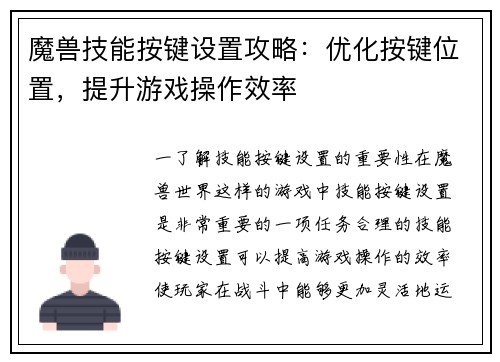 魔兽技能按键设置攻略：优化按键位置，提升游戏操作效率

一了解技能按键设置的重要性在魔兽世界这样的游戏中技能按键设置是非常重要的一项任务合理的技能按键设置可以提高游戏操作的效率使玩家在战斗中能够更加灵活地运